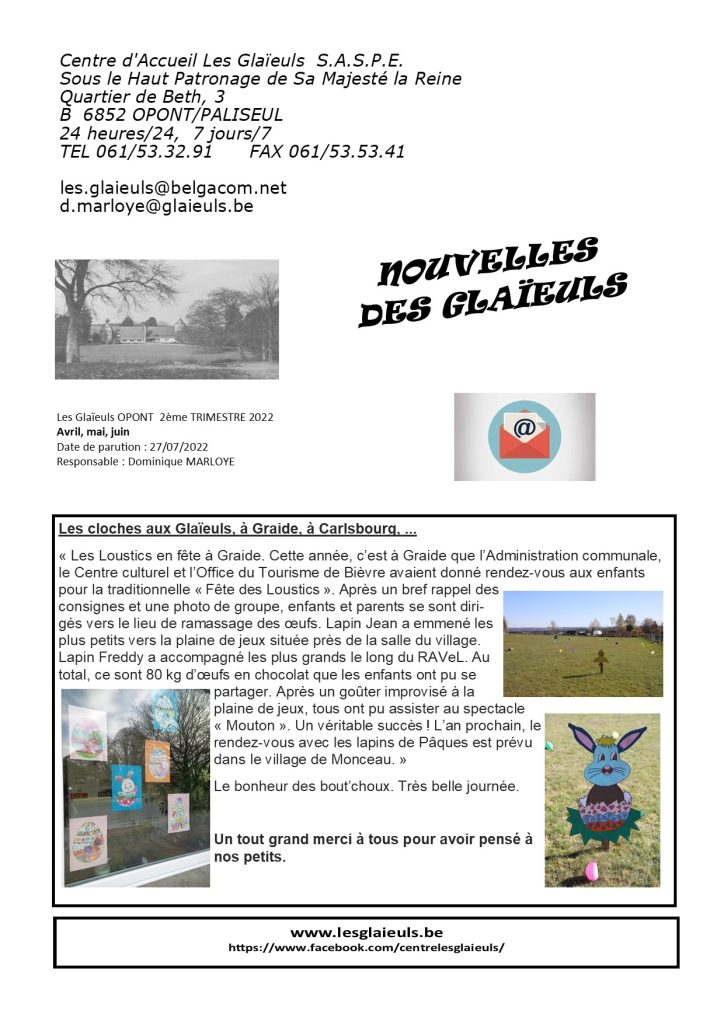 Centre d'Accueil Les Glaïeuls S.A.S.P.E.
Sous le Haut Patronage de Sa Majesté la Reine
Quartier de Beth, 3
B 6852 OPONT/PALISEUL
24 heures/24, 7 jours/7
TEL 061/53.32.91 FAX 061/53.53.41

les.glaieuls@belgacom.net
d.marloye@glaieuls.be

NOUVELLES DES GLAÏEULS

Les Glaïeuls OPONT 2ème TRIMESTRE 2022
Avril, mai, juin
Date de parution : 27/07/2022
Responsable : Dominique MARLOYE

@

Les cloches aux Glaïeuls, à Graide, à Carlsbourg, ...

« Les Loustics en fête à Graide. Cette année, c'est à Graide que l'Administration communale, le Centre culturel et l'Office du Tourisme de Bièvre avaient donné rendez-vous aux enfants pour la traditionnelle « Fête des Loustics ». Après un bref rappel des consignes et une photo de groupe, enfants et parents se sont dirigés vers le lieu de ramassage des œufs. Lapin Jean a emmené les plus petits vers la plaine de jeux située près de la salle du village. Lapin Freddy a accompagné les plus grands le long du RAVeL. Au total, ce sont 80 kg d'œufs en chocolat que les enfants ont pu se partager. Après un goûter improvisé à la plaine de jeux, tous ont pu assister au spectacle « Mouton ». Un véritable succès ! L'an prochain, le rendez-vous avec les lapins de Pâques est prévu dans le village de Monceau. »

Le bonheur des bout'choux. Très belle journée.

Un tout grand merci à tous pour avoir pensé à nos petits.

www.lesglaieuls.be
https://www.facebook.com/centrelesglaieuls/